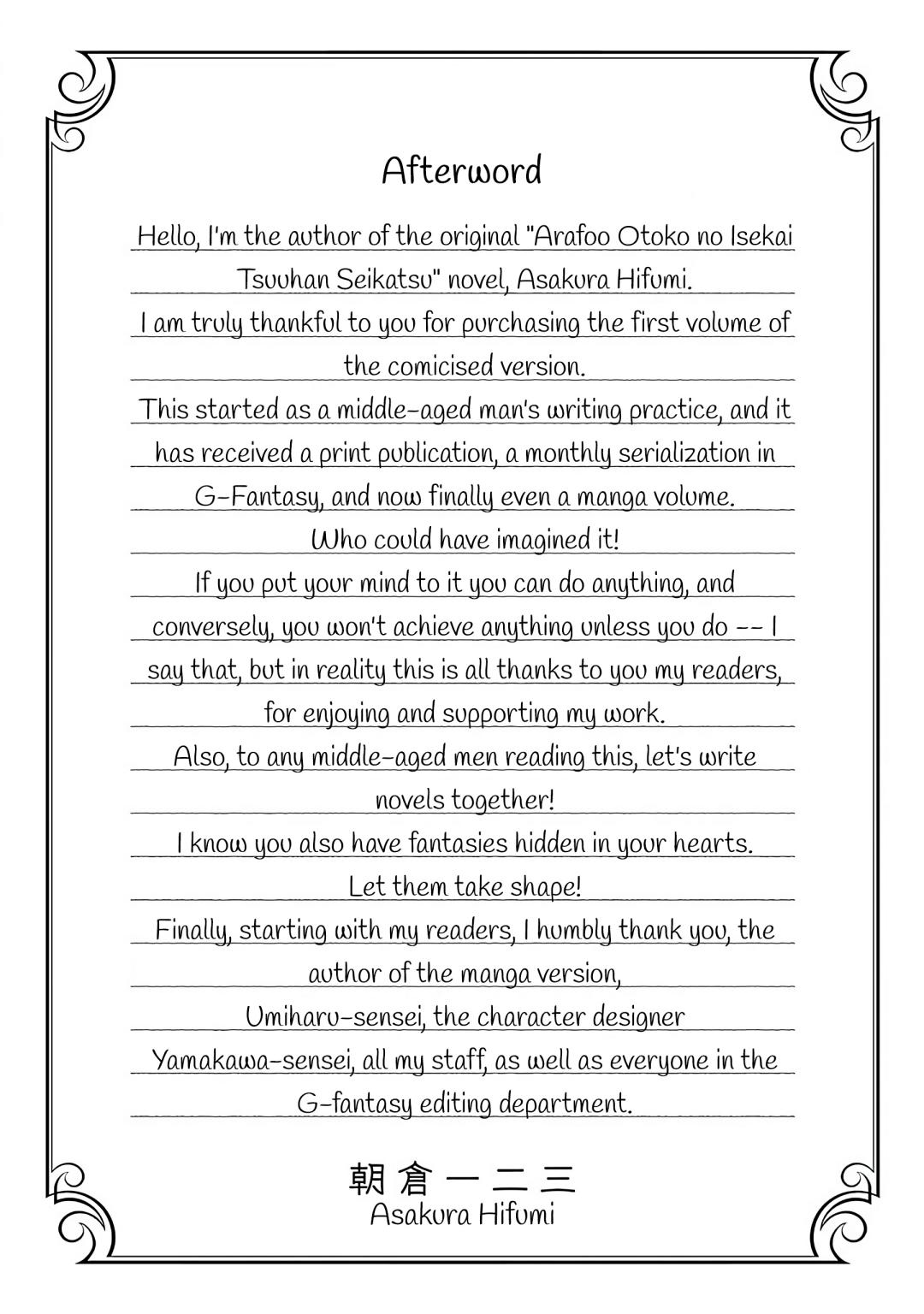 Afterword

Hello, I'm the author of the original "Arafoo Otoko no Isekai Tsuuhan Seikatsu" novel, Asakura Hifumi.
I am truly thankful to you for purchasing the first volume of the comicised version.
This started as a middle-aged man's writing practice, and it has received a print publication, a monthly serialization in G-Fantasy, and now finally even a manga volume.
Who could have imagined it!
If you put your mind to it you can do anything, and conversely, you won't achieve anything unless you do -- I say that, but in reality this is all thanks to you my readers, for enjoying and supporting my work.
Also, to any middle-aged men reading this, let's write novels together!
I know you also have fantasies hidden in your hearts.
Let them take shape!
Finally, starting with my readers, I humbly thank you, the author of the manga version,
Umiharu-sensei, the character designer
Yamakawa-sensei, all my staff, as well as everyone in the G-fantasy editing department.

朝倉一二三
Asakura Hifumi